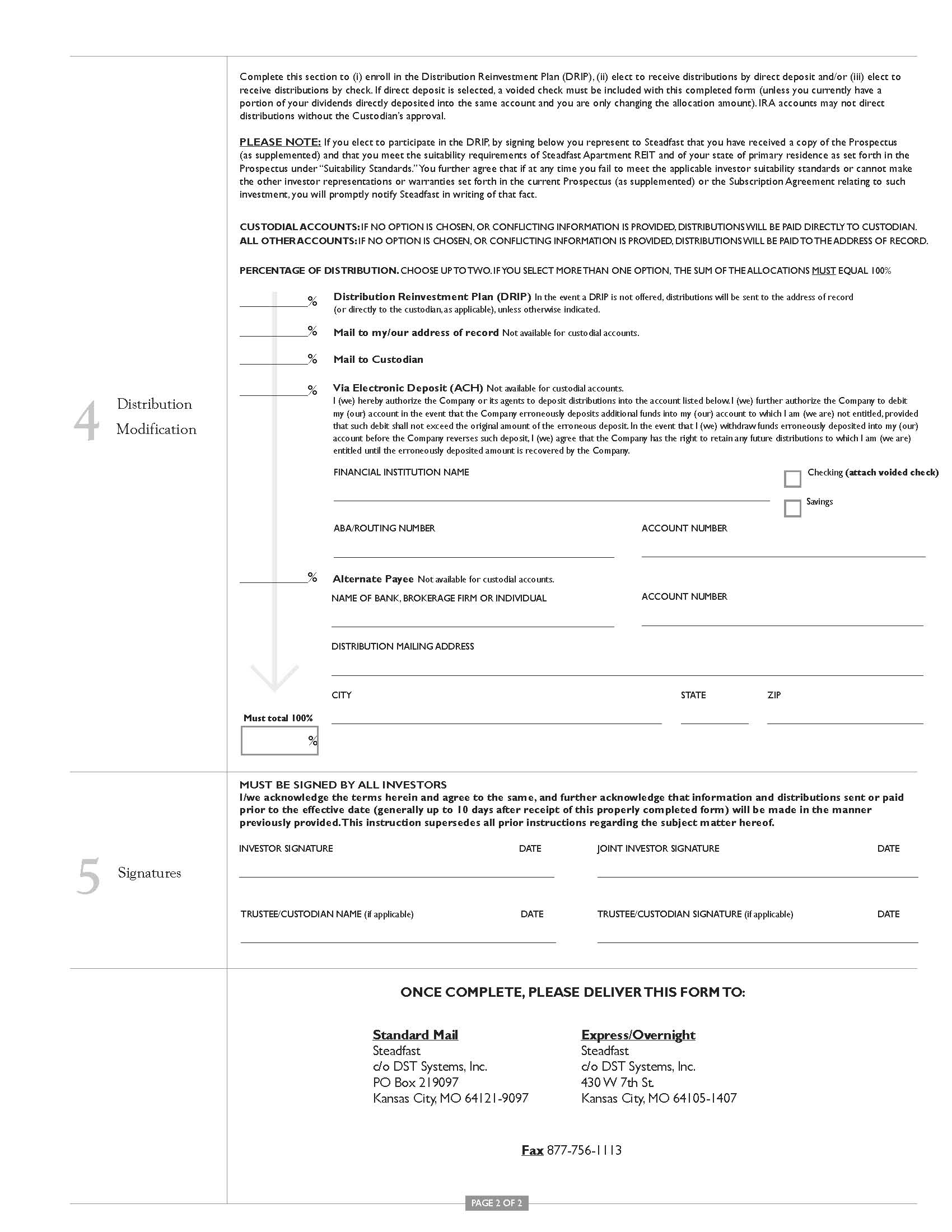 4 Distribution Modification

Complete this section to (i) enroll in the Distribution Reinvestment Plan (DRIP), (ii) elect to receive distributions by direct deposit and/or (iii) elect to receive distributions by check. If direct deposit is selected, a voided check must be included with this completed form (unless you currently have a portion of your dividends directly deposited into the same account and you are only changing the allocation amount). IRA accounts may not direct distributions without the Custodian's approval.

PLEASE NOTE: If you elect to participate in the DRIP, by signing below you represent to Steadfast that you have received a copy of the Prospectus (as supplemented) and that you meet the suitability requirements of Steadfast Apartment REIT and of your state of primary residence as set forth in the Prospectus under "Suitability Standards." You further agree that if at any time you fail to meet the applicable investor suitability standards or cannot make the other investor representations or warranties set forth in the current Prospectus (as supplemented) or the Subscription Agreement relating to such investment, you will promptly notify Steadfast in writing of that fact.

CUSTODIAL ACCOUNTS: IF NO OPTION IS CHOSEN, OR CONFLICTING INFORMATION IS PROVIDED, DISTRIBUTIONS WILL BE PAID DIRECTLY TO CUSTODIAN.
ALL OTHER ACCOUNTS: IF NO OPTION IS CHOSEN, OR CONFLICTING INFORMATION IS PROVIDED, DISTRIBUTIONS WILL BE PAID TO THE ADDRESS OF RECORD.

PERCENTAGE OF DISTRIBUTION. CHOOSE UP TO TWO. IF YOU SELECT MORE THAN ONE OPTION, THE SUM OF THE ALLOCATIONS MUST EQUAL 100%

% Distribution Reinvestment Plan (DRIP) In the event a DRIP is not offered, distributions will be sent to the address of record (or directly to the custodian, as applicable), unless otherwise indicated.

% Mail to my/our address of record Not available for custodial accounts.

% Mail to Custodian

% Via Electronic Deposit (ACH) Not available for custodial accounts.
I (we) hereby authorize the Company or its agents to deposit distributions into the account listed below. I (we) further authorize the Company to debit my (our) account in the event that the Company erroneously deposits additional funds into my (our) account to which I am (we are) not entitled, provided that such debit shall not exceed the original amount of the erroneous deposit. In the event that I (we) withdraw funds erroneously deposited into my (our) account before the Company reverses such deposit, I (we) agree that the Company has the right to retain any future distributions to which I am (we are) entitled until the erroneously deposited amount is recovered by the Company.

FINANCIAL INSTITUTION NAME
Checking (attach voided check)
Savings

ABA/ROUTING NUMBER
ACCOUNT NUMBER

% Alternate Payee Not available for custodial accounts.
NAME OF BANK, BROKERAGE FIRM OR INDIVIDUAL
ACCOUNT NUMBER

DISTRIBUTION MAILING ADDRESS

CITY STATE ZIP

Must total 100%
%

5 Signatures

MUST BE SIGNED BY ALL INVESTORS
I/we acknowledge the terms herein and agree to the same, and further acknowledge that information and distributions sent or paid prior to the effective date (generally up to 10 days after receipt of this properly completed form) will be made in the manner previously provided. This instruction supersedes all prior instructions regarding the subject matter hereof.

INVESTOR SIGNATURE DATE
JOINT INVESTOR SIGNATURE DATE

TRUSTEE/CUSTODIAN NAME (if applicable) DATE
TRUSTEE/CUSTODIAN SIGNATURE (if applicable) DATE

ONCE COMPLETE, PLEASE DELIVER THIS FORM TO:

Standard Mail
Steadfast
c/o DST Systems, Inc.
PO Box 219097
Kansas City, MO 64121-9097

Express/Overnight
Steadfast
c/o DST Systems, Inc.
430 W 7th St.
Kansas City, MO 64105-1407

Fax 877-756-1113

PAGE 2 OF 2